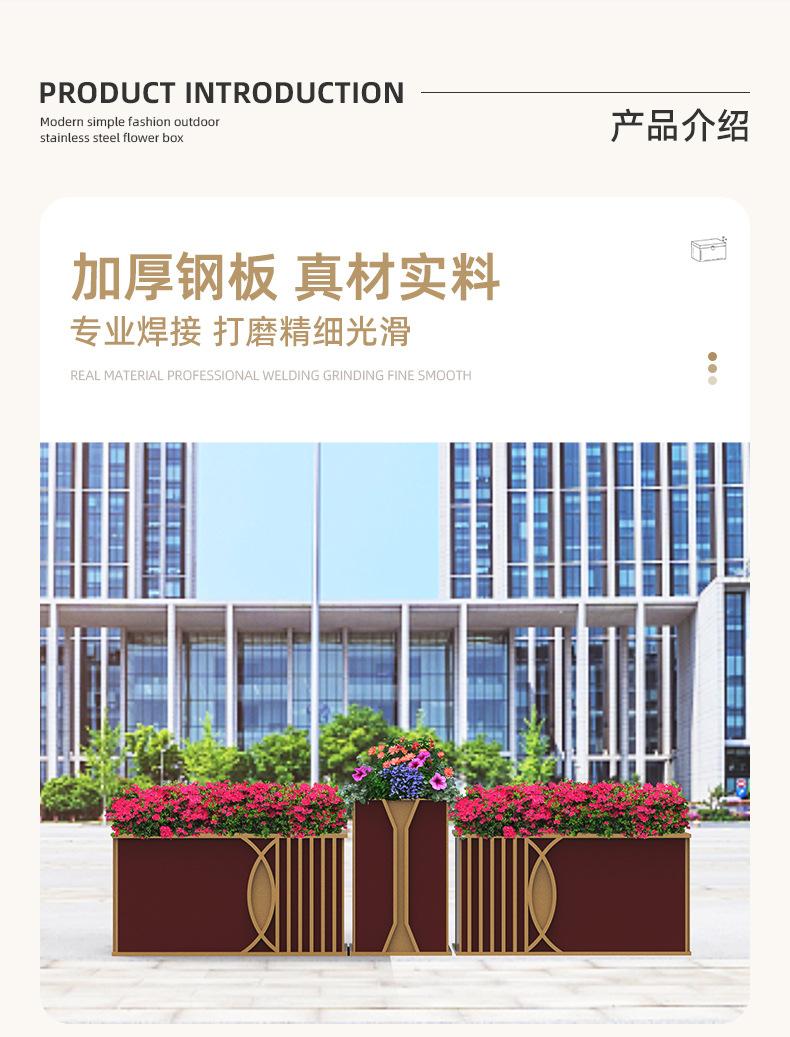 PRODUCT INTRODUCTION

Modern simple fashion outdoor stainless steel flower box

产品介绍

加厚钢板 真材实料

专业焊接 打磨精细光滑

REAL MATERIAL PROFESSIONAL WELDING GRINDING FINE SMOOTH